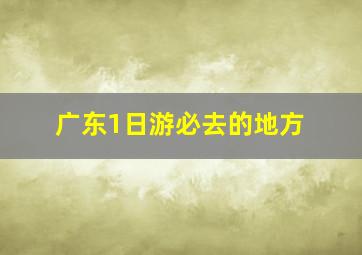 广东1日游必去的地方